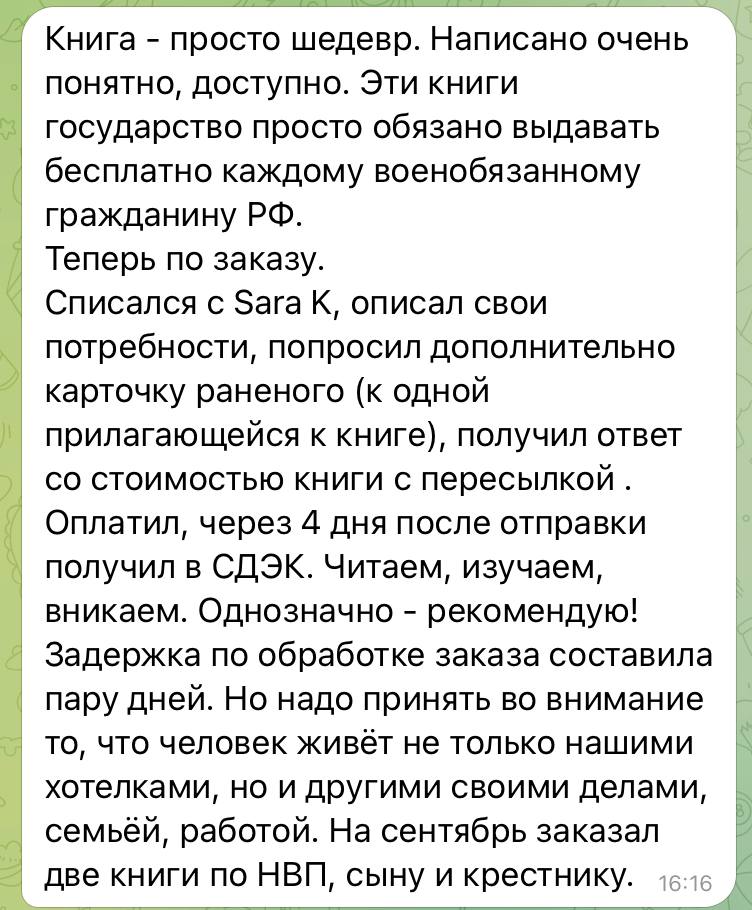 Книга - просто шедевр. Написано очень понятно, доступно. Эти книги государство просто обязано выдавать бесплатно каждому военобязанному гражданину РФ.
Теперь по заказу.
Списался с Sara K, описал свои потребности, попросил дополнительно карточку раненого (к одной прилагающейся к книге), получил ответ со стоимостью книги с пересылкой .
Оплатил, через 4 дня после отправки получил в СДЭК. Читаем, изучаем, вникаем. Однозначно - рекомендую!
Задержка по обработке заказа составила пару дней. Но надо принять во внимание то, что человек живёт не только нашими хотелками, но и другими своими делами, семьёй, работой. На сентябрь заказал две книги по НВП, сыну и крестнику. 16:16